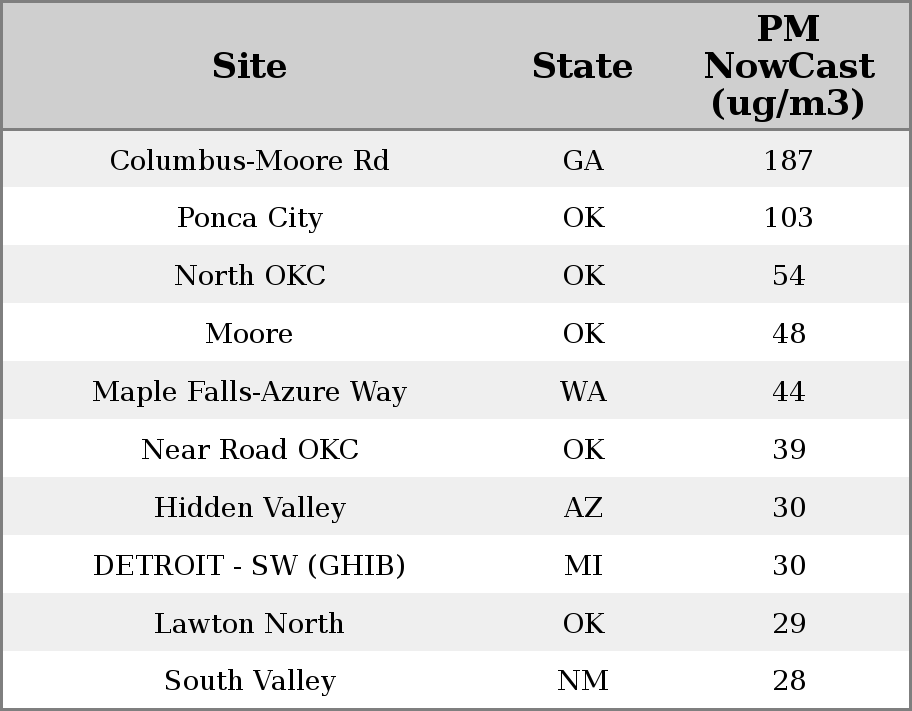 | Site | State | PM NowCast (ug/m3) |
|---|---|---|
| Columbus-Moore Rd | GA | 187 |
| Ponca City | OK | 103 |
| North OKC | OK | 54 |
| Moore | OK | 48 |
| Maple Falls-Azure Way | WA | 44 |
| Near Road OKC | OK | 39 |
| Hidden Valley | AZ | 30 |
| DETROIT - SW (GHIB) | MI | 30 |
| Lawton North | OK | 29 |
| South Valley | NM | 28 |